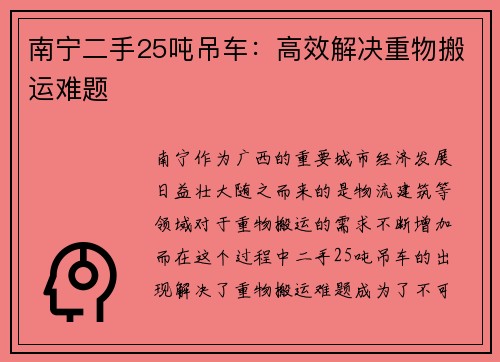 南宁二手25吨吊车：高效解决重物搬运难题

南宁作为广西的重要城市经济发展日益壮大随之而来的是物流建筑等领域对于重物搬运的需求不断增加而在这个过程中二手25吨吊车的出现解决了重物搬运难题成为了不可